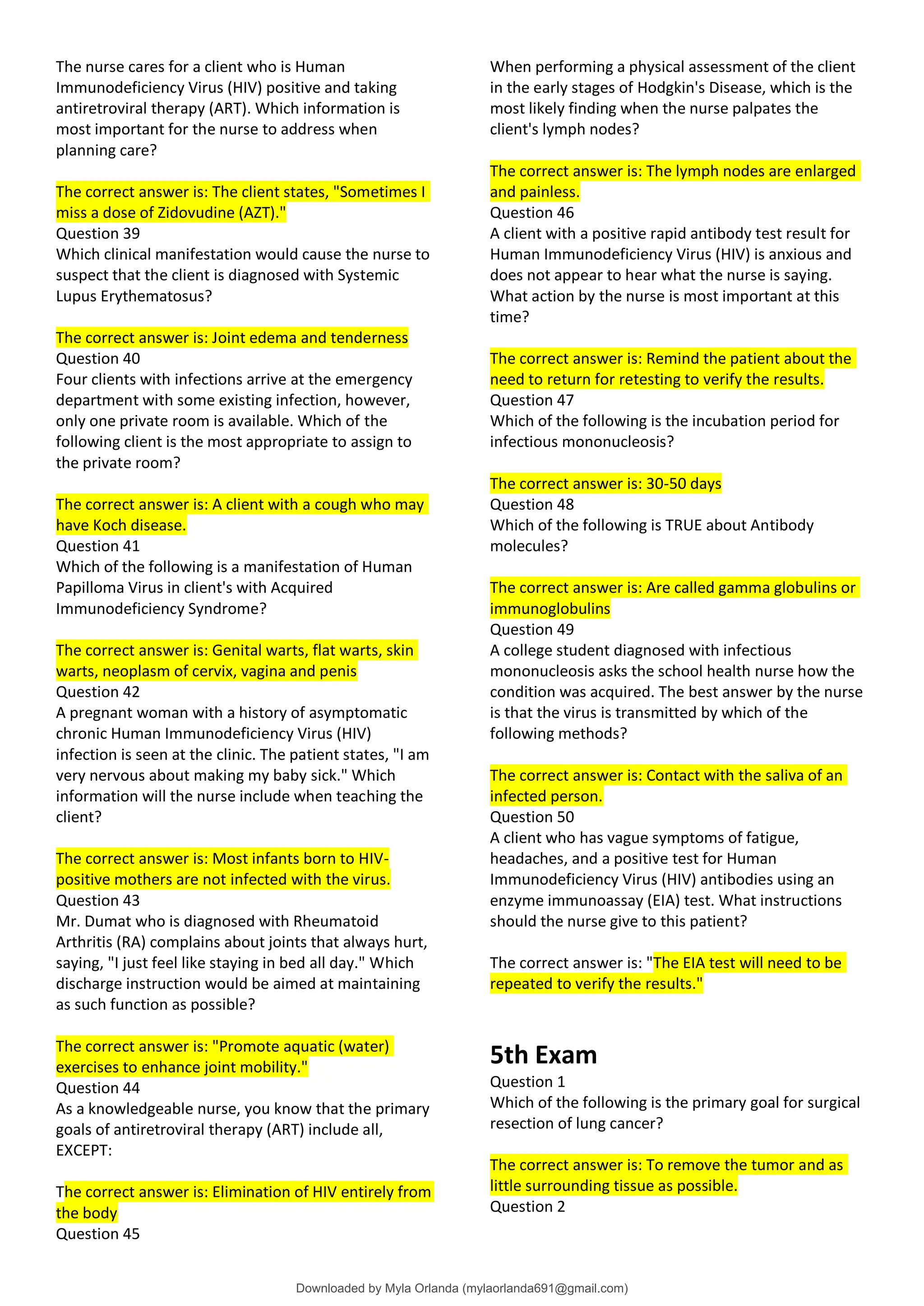 The nurse cares for a client who is Human Immunodeficiency Virus (HIV) positive and taking antiretroviral therapy (ART). Which information is most important for the nurse to address when planning care?

The correct answer is: The client states, "Sometimes I miss a dose of Zidovudine (AZT)."
Question 39
Which clinical manifestation would cause the nurse to suspect that the client is diagnosed with Systemic Lupus Erythematosus?

The correct answer is: Joint edema and tenderness
Question 40
Four clients with infections arrive at the emergency department with some existing infection, however, only one private room is available. Which of the following client is the most appropriate to assign to the private room?

The correct answer is: A client with a cough who may have Koch disease.
Question 41
Which of the following is a manifestation of Human Papilloma Virus in client's with Acquired Immunodeficiency Syndrome?

The correct answer is: Genital warts, flat warts, skin warts, neoplasm of cervix, vagina and penis
Question 42
A pregnant woman with a history of asymptomatic chronic Human Immunodeficiency Virus (HIV) infection is seen at the clinic. The patient states, "I am very nervous about making my baby sick." Which information will the nurse include when teaching the client?

The correct answer is: Most infants born to HIV-positive mothers are not infected with the virus.
Question 43
Mr. Dumat who is diagnosed with Rheumatoid Arthritis (RA) complains about joints that always hurt, saying, "I just feel like staying in bed all day." Which discharge instruction would be aimed at maintaining as such function as possible?

The correct answer is: "Promote aquatic (water) exercises to enhance joint mobility."
Question 44
As a knowledgeable nurse, you know that the primary goals of antiretroviral therapy (ART) include all, EXCEPT:

The correct answer is: Elimination of HIV entirely from the body
Question 45

When performing a physical assessment of the client in the early stages of Hodgkin's Disease, which is the most likely finding when the nurse palpates the client's lymph nodes?

The correct answer is: The lymph nodes are enlarged and painless.
Question 46
A client with a positive rapid antibody test result for Human Immunodeficiency Virus (HIV) is anxious and does not appear to hear what the nurse is saying. What action by the nurse is most important at this time?

The correct answer is: Remind the patient about the need to return for retesting to verify the results.
Question 47
Which of the following is the incubation period for infectious mononucleosis?

The correct answer is: 30-50 days
Question 48
Which of the following is TRUE about Antibody molecules?

The correct answer is: Are called gamma globulins or immunoglobulins
Question 49
A college student diagnosed with infectious mononucleosis asks the school health nurse how the condition was acquired. The best answer by the nurse is that the virus is transmitted by which of the following methods?

The correct answer is: Contact with the saliva of an infected person.
Question 50
A client who has vague symptoms of fatigue, headaches, and a positive test for Human Immunodeficiency Virus (HIV) antibodies using an enzyme immunoassay (EIA) test. What instructions should the nurse give to this patient?

The correct answer is: "The EIA test will need to be repeated to verify the results."

5th Exam
Question 1
Which of the following is the primary goal for surgical resection of lung cancer?

The correct answer is: To remove the tumor and as little surrounding tissue as possible.
Question 2

Downloaded by Myla Orlanda (mylaorlanda691@gmail.com)